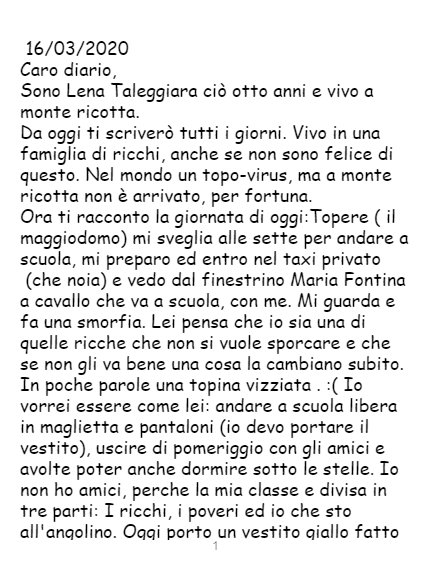 16/03/2020
Caro diario,
Sono Lena Taleggiara ciò otto anni e vivo a monte ricotta.
Da oggi ti scriverò tutti i giorni. Vivo in una famiglia di ricchi, anche se non sono felice di questo. Nel mondo un topo-virus, ma a monte ricotta non è arrivato, per fortuna.
Ora ti racconto la giornata di oggi:Topere ( il maggiodomo) mi sveglia alle sette per andare a scuola, mi preparo ed entro nel taxi privato (che noia) e vedo dal finestrino Maria Fontina a cavallo che va a scuola, con me. Mi guarda e fa una smorfia. Lei pensa che io sia una di quelle ricche che non si vuole sporcare e che se non gli va bene una cosa la cambiano subito. In poche parole una topina vizziata . :( Io vorrei essere come lei: andare a scuola libera in maglietta e pantaloni (io devo portare il vestito), uscire di pomeriggio con gli amici e avolte poter anche dormire sotto le stelle. Io non ho amici, perche la mia classe e divisa in tre parti: I ricchi, i poveri ed io che sto all'angolino. Oggi porto un vestito giallo fatto

1